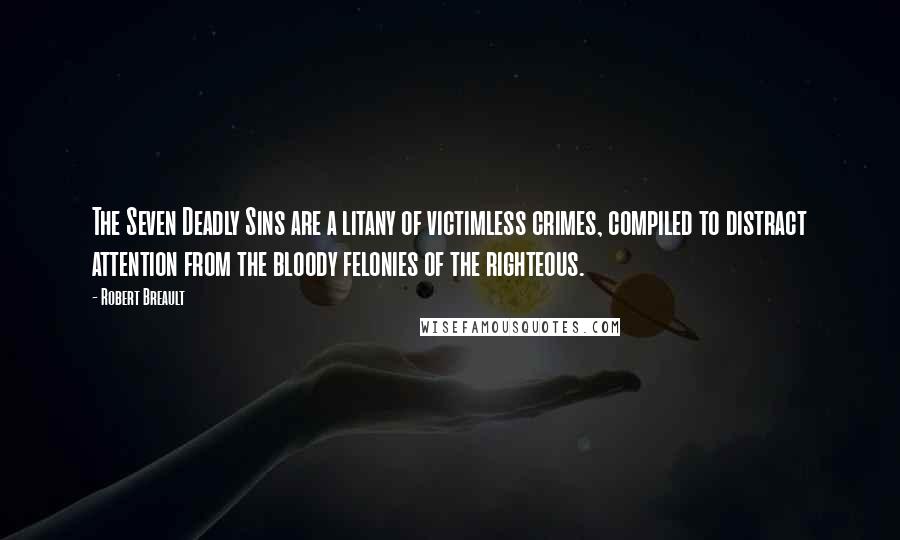 The Seven Deadly Sins are a litany of victimless crimes, compiled to distract attention from the bloody felonies of the righteous.

- Robert Breault

WISEFAMOUSQUOTES.COM